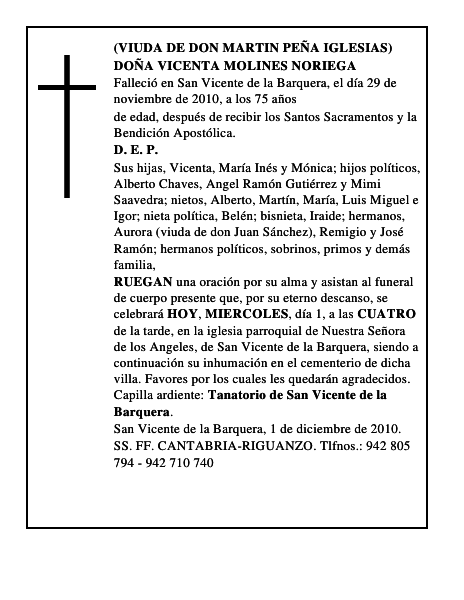 (VIUDA DE DON MARTIN PEÑA IGLESIAS)
DOÑA VICENTA MOLINES NORIEGA
Falleció en San Vicente de la Barquera, el día 29 de noviembre de 2010, a los 75 años
de edad, después de recibir los Santos Sacramentos y la Bendición Apostólica.
D. E. P.
Sus hijas, Vicenta, María Inés y Mónica; hijos políticos, Alberto Chaves, Angel Ramón Gutiérrez y Mimi Saavedra; nietos, Alberto, Martín, María, Luis Miguel e Igor; nieta política, Belén; bisnieta, Iraide; hermanos, Aurora (viuda de don Juan Sánchez), Remigio y José Ramón; hermanos políticos, sobrinos, primos y demás familia,
RUEGAN una oración por su alma y asistan al funeral de cuerpo presente que, por su eterno descanso, se celebrará HOY, MIERCOLES, día 1, a las CUATRO de la tarde, en la iglesia parroquial de Nuestra Señora de los Angeles, de San Vicente de la Barquera, siendo a continuación su inhumación en el cementerio de dicha villa. Favores por los cuales les quedarán agradecidos.
Capilla ardiente: Tanatorio de San Vicente de la Barquera.
San Vicente de la Barquera, 1 de diciembre de 2010.
SS. FF. CANTABRIA-RIGUANZO. Tlfnos.: 942 805 794 - 942 710 740